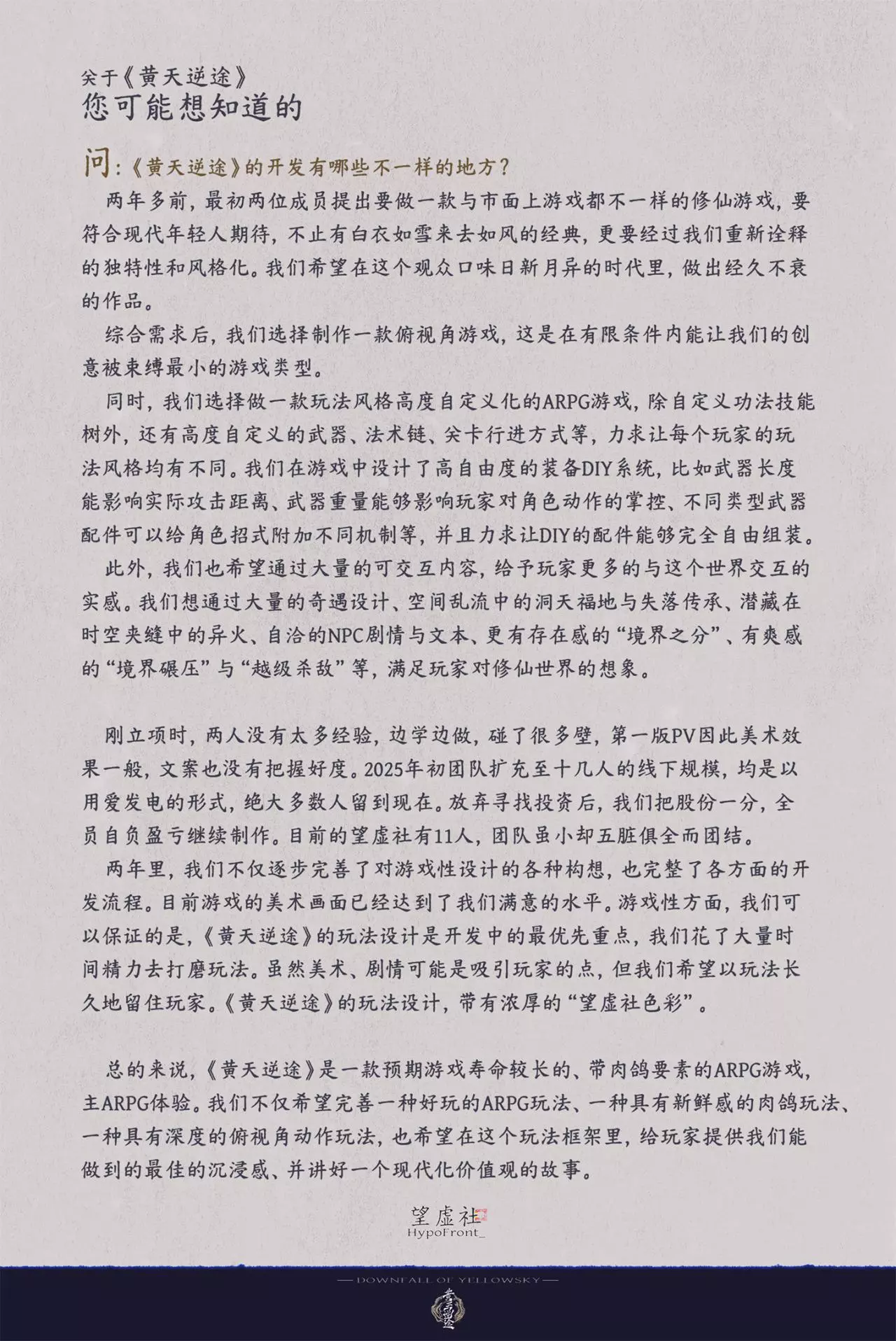 关于《黄天逆途》
您可能想知道的

问：《黄天逆途》的开发有哪些不一样的地方？

两年多前，最初两位成员提出要做一款与市面上游戏都不一样的修仙游戏，要符合现代年轻人期待，不止有白衣如雪来去如风的经典，更要经过我们重新诠释的独特性和风格化。我们希望在这个观众口味日新月异的时代里，做出经久不衰的作品。

综合需求后，我们选择制作一款俯视角游戏，这是在有限条件内能让我们的创意被束缚最小的游戏类型。

同时，我们选择做一款玩法风格高度自定义化的ARPG游戏，除自定义功法技能树外，还有高度自定义的武器、法术链、关卡行进方式等，力求让每个玩家的玩法风格均有不同。我们在游戏中设计了高自由度的装备DIY系统，比如武器长度能影响实际攻击距离、武器重量能够影响玩家对角色动作的掌控、不同类型武器配件可以给角色招式附加不同机制等，并且力求让DIY的配件能够完全自由组装。

此外，我们也希望通过大量的可交互内容，给予玩家更多的与这个世界交互的实感。我们想通过大量的奇遇设计、空间乱流中的洞天福地与失落传承、潜藏在时空夹缝中的异火、自洽的NPC剧情与文本、更有存在感的“境界之分”、有爽感的“境界碾压”与“越级杀敌”等，满足玩家对修仙世界的想象。

刚立项时，两人没有太多经验，边学边做，碰了很多壁，第一版PV因此美术效果一般，文案也没有把握好度。2025年初团队扩充至十几人的线下规模，均是以用爱发电的形式，绝大多数人留到现在。放弃寻找投资后，我们把股份一分，全员自负盈亏继续制作。目前的望虚社有11人，团队虽小却五脏俱全而团结。

两年里，我们不仅逐步完善了对游戏性设计的各种构想，也完整了各方面的开发流程。目前游戏的美术画面已经达到了我们满意的水平。游戏性方面，我们可以保证的是，《黄天逆途》的玩法设计是开发中的最优先重点，我们花了大量时间精力去打磨玩法。虽然美术、剧情可能是吸引玩家的点，但我们希望以玩法长久地留住玩家。《黄天逆途》的玩法设计，带有浓厚的“望虚社色彩”。

总的来说，《黄天逆途》是一款预期游戏寿命较长的、带肉鸽要素的ARPG游戏，主ARPG体验。我们不仅希望完善一种好玩的ARPG玩法、一种具有新鲜感的肉鸽玩法、一种具有深度的俯视角动作玩法，也希望在这个玩法框架里，给玩家提供我们能做到的最佳的沉浸感、并讲好一个现代化价值观的故事。

望虚社
HypoFront_

DOWNFALL OF YELLOWSKY